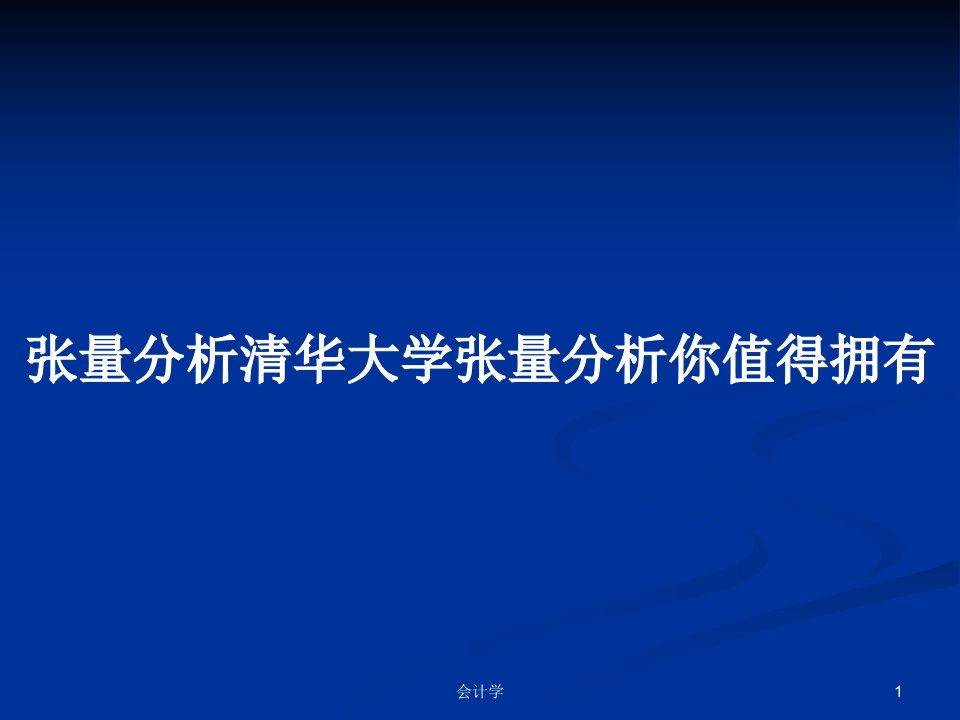 张量分析清华大学张量分析你值得拥有

会计学

1